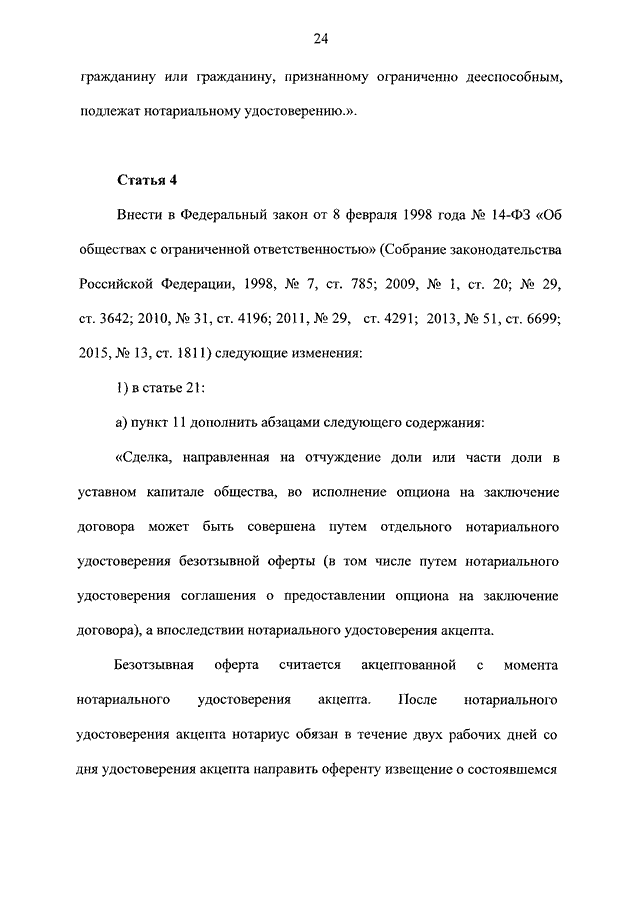 24

гражданину или гражданину, признанному ограниченно дееспособным, подлежат нотариальному удостоверению.».

Статья 4

Внести в Федеральный закон от 8 февраля 1998 года № 14-ФЗ «Об обществах с ограниченной ответственностью» (Собрание законодательства Российской Федерации, 1998, № 7, ст. 785; 2009, № 1, ст. 20; № 29, ст. 3642; 2010, № 31, ст. 4196; 2011, № 29, ст. 4291; 2013, № 51, ст. 6699; 2015, № 13, ст. 1811) следующие изменения:

1) в статье 21:

а) пункт 11 дополнить абзацами следующего содержания:

«Сделка, направленная на отчуждение доли или части доли в уставном капитале общества, во исполнение опциона на заключение договора может быть совершена путем отдельного нотариального удостоверения безотзывной оферты (в том числе путем нотариального удостоверения соглашения о предоставлении опциона на заключение договора), а впоследствии нотариального удостоверения акцепта.

Безотзывная оферта считается акцептованной с момента нотариального удостоверения акцепта. После нотариального удостоверения акцепта нотариус обязан в течение двух рабочих дней со дня удостоверения акцепта направить оференту извещение о состоявшемся